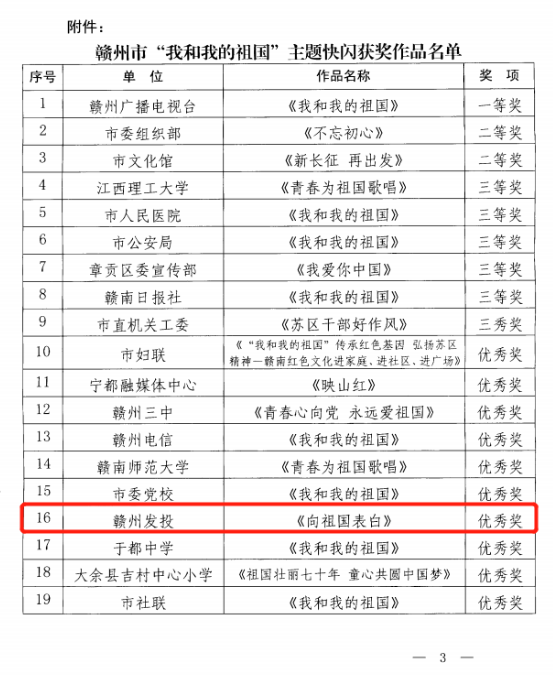 附件：

赣州市“我和我的祖国”主题快闪获奖作品名单

| 序号 | 单　位 | 作品名称 | 奖　项 |
|---|---|---|---|
| 1 | 赣州广播电视台 | 《我和我的祖国》 | 一等奖 |
| 2 | 市委组织部 | 《不忘初心》 | 二等奖 |
| 3 | 市文化馆 | 《新长征　再出发》 | 二等奖 |
| 4 | 江西理工大学 | 《青春为祖国歌唱》 | 三等奖 |
| 5 | 市人民医院 | 《我和我的祖国》 | 三等奖 |
| 6 | 市公安局 | 《我和我的祖国》 | 三等奖 |
| 7 | 章贡区委宣传部 | 《我爱你中国》 | 三等奖 |
| 8 | 赣南日报社 | 《我和我的祖国》 | 三等奖 |
| 9 | 市直机关工委 | 《苏区干部好作风》 | 三秀奖 |
| 10 | 市妇联 | 《“我和我的祖国”传承红色基因　弘扬苏区精神—赣南红色文化进家庭、进社区、进广场》 | 优秀奖 |
| 11 | 宁都融媒体中心 | 《映山红》 | 优秀奖 |
| 12 | 赣州三中 | 《青春心向党　永远爱祖国》 | 优秀奖 |
| 13 | 赣州电信 | 《我和我的祖国》 | 优秀奖 |
| 14 | 赣南师范大学 | 《青春为祖国歌唱》 | 优秀奖 |
| 15 | 市委党校 | 《我和我的祖国》 | 优秀奖 |
| 16 | 赣州发投 | 《向祖国表白》 | 优秀奖 |
| 17 | 于都中学 | 《我和我的祖国》 | 优秀奖 |
| 18 | 大余县吉村中心小学 | 《祖国壮丽七十年　童心共圆中国梦》 | 优秀奖 |
| 19 | 市社联 | 《我和我的祖国》 | 优秀奖 |

— 3 —